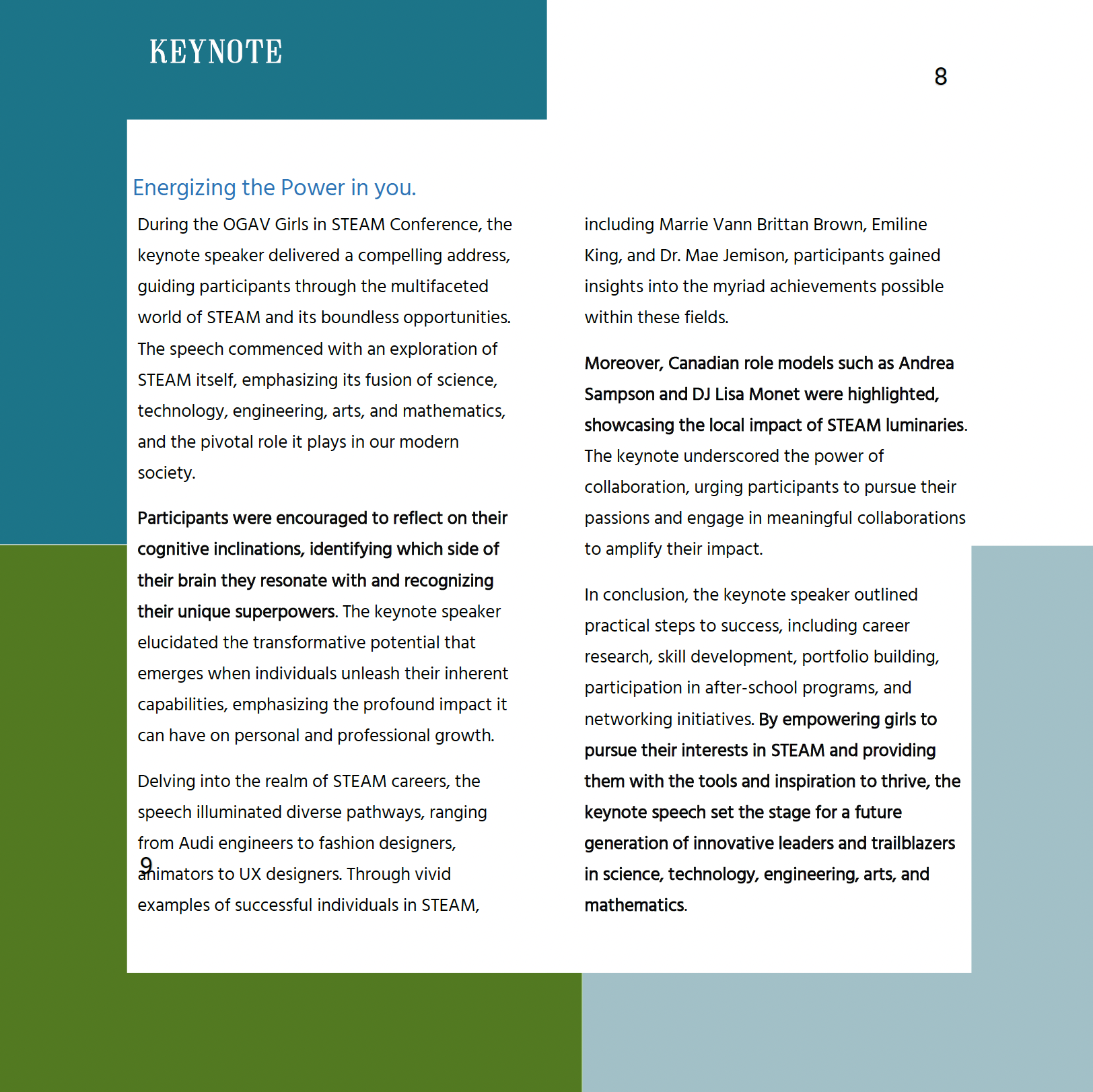 KEYNOTE

8

Energizing the Power in you.

During the OGAV Girls in STEAM Conference, the keynote speaker delivered a compelling address, guiding participants through the multifaceted world of STEAM and its boundless opportunities. The speech commenced with an exploration of STEAM itself, emphasizing its fusion of science, technology, engineering, arts, and mathematics, and the pivotal role it plays in our modern society.

Participants were encouraged to reflect on their cognitive inclinations, identifying which side of their brain they resonate with and recognizing their unique superpowers. The keynote speaker elucidated the transformative potential that emerges when individuals unleash their inherent capabilities, emphasizing the profound impact it can have on personal and professional growth.

Delving into the realm of STEAM careers, the speech illuminated diverse pathways, ranging from Audi engineers to fashion designers, animators to UX designers. Through vivid examples of successful individuals in STEAM,

9

including Marrie Vann Brittan Brown, Emiline King, and Dr. Mae Jemison, participants gained insights into the myriad achievements possible within these fields.

Moreover, Canadian role models such as Andrea Sampson and DJ Lisa Monet were highlighted, showcasing the local impact of STEAM luminaries. The keynote underscored the power of collaboration, urging participants to pursue their passions and engage in meaningful collaborations to amplify their impact.

In conclusion, the keynote speaker outlined practical steps to success, including career research, skill development, portfolio building, participation in after-school programs, and networking initiatives. By empowering girls to pursue their interests in STEAM and providing them with the tools and inspiration to thrive, the keynote speech set the stage for a future generation of innovative leaders and trailblazers in science, technology, engineering, arts, and mathematics.